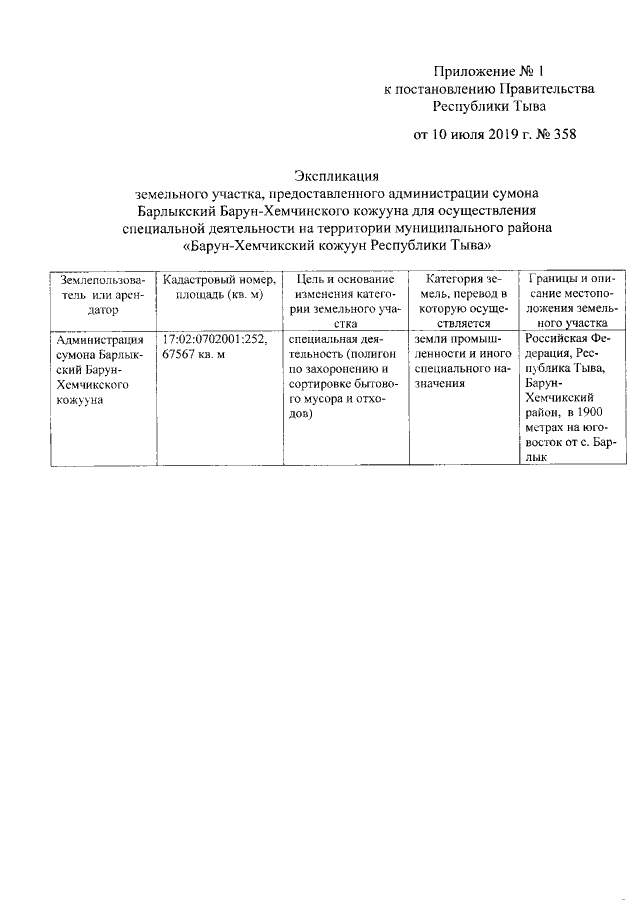 Приложение № 1
к постановлению Правительства
Республики Тыва

от 10 июля 2019 г. № 358

Экспликация
земельного участка, предоставленного администрации сумона
Барлыкский Барун-Хемчинского кожууна для осуществления
специальной деятельности на территории муниципального района
«Барун-Хемчикский кожуун Республики Тыва»

| Землепользователь или арендатор | Кадастровый номер, площадь (кв. м) | Цель и основание изменения категории земельного участка | Категория земель, перевод в которую осуществляется | Границы и описание местоположения земельного участка |
|---|---|---|---|---|
| Администрация сумона Барлыкский Барун-Хемчикского кожууна | 17:02:0702001:252, 67567 кв. м | специальная деятельность (полигон по захоронению и сортировке бытового мусора и отходов) | земли промышленности и иного специального назначения | Российская Федерация, Республика Тыва, Барун-Хемчикский район, в 1900 метрах на юго-восток от с. Барлык |